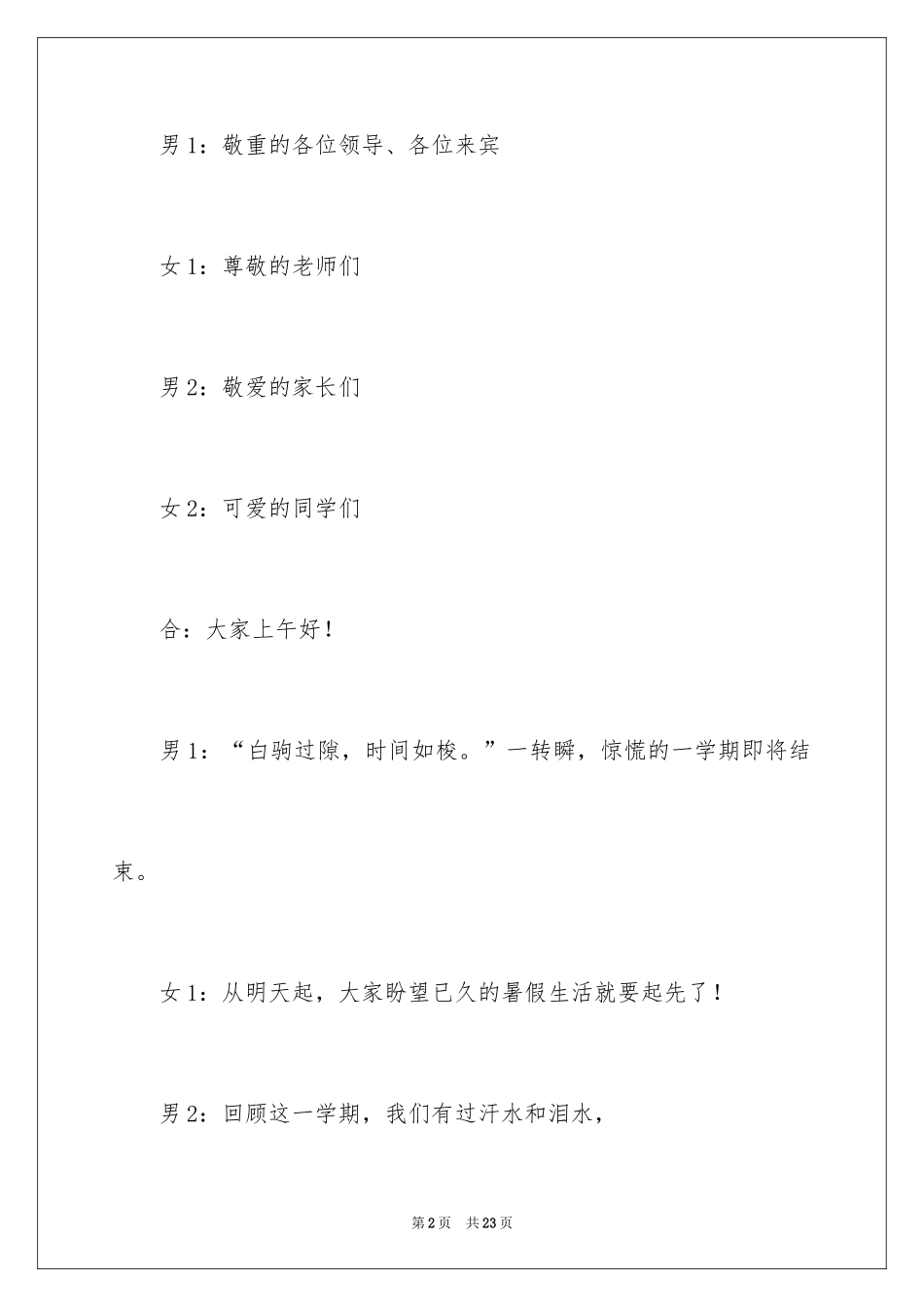 男 1：敬重的各位领导、各位来宾

女 1：尊敬的老师们

男 2：敬爱的家长们

女 2：可爱的同学们

合：大家上午好！

男 1：“白驹过隙，时间如梭。”一转瞬，惊慌的一学期即将结束。

女 1：从明天起，大家盼望已久的暑假生活就要起先了！

男 2：回顾这一学期，我们有过汗水和泪水，

第 2 页 共 23 页